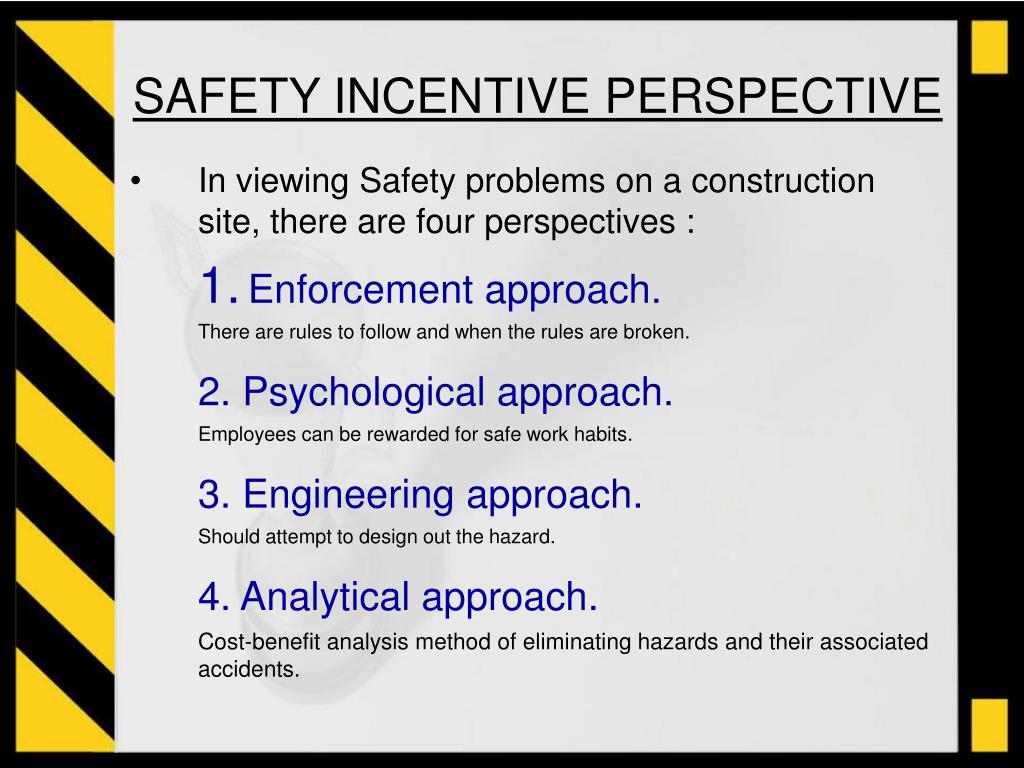 SAFETY INCENTIVE PERSPECTIVE

• In viewing Safety problems on a construction site, there are four perspectives :

1. Enforcement approach.

There are rules to follow and when the rules are broken.

2. Psychological approach.

Employees can be rewarded for safe work habits.

3. Engineering approach.

Should attempt to design out the hazard.

4. Analytical approach.

Cost-benefit analysis method of eliminating hazards and their associated accidents.